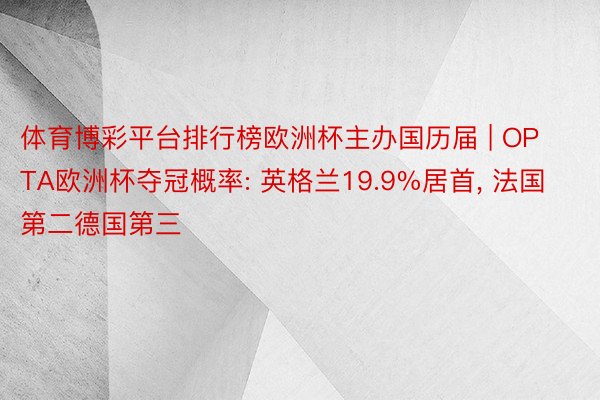 体育博彩平台排行榜欧洲杯主办国历届 | OPTA欧洲杯夺冠概率: 英格兰19.9%居首, 法国第二德国第三